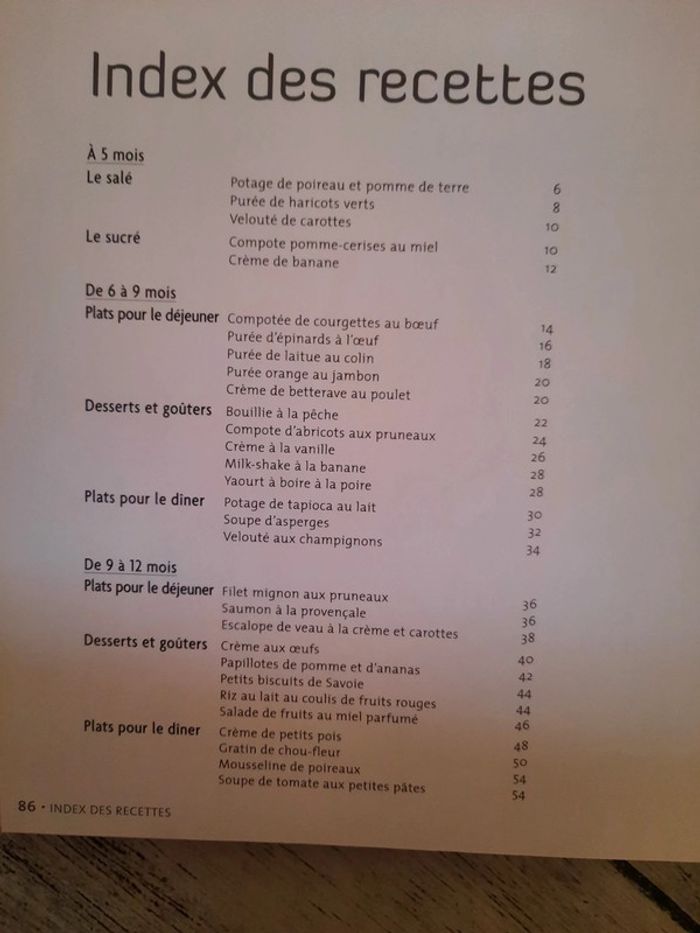 Index des recettes

À 5 mois

Le salé

Potage de poireau et pomme de terre 6
Purée de haricots verts 8
Velouté de carottes 10

Le sucré

Compote pomme-cerises au miel 10
Crème de banane 12

De 6 à 9 mois

Plats pour le déjeuner

Compotée de courgettes au bœuf 14
Purée d'épinards à l'œuf 16
Purée de laitue au colin 18
Purée orange au jambon 20
Crème de betterave au poulet 20

Desserts et goûters

Bouillie à la pêche 22
Compote d'abricots aux pruneaux 24
Crème à la vanille 26
Milk-shake à la banane 28
Yaourt à boire à la poire 28

Plats pour le dîner

Potage de tapioca au lait 30
Soupe d'asperges 32
Velouté aux champignons 34

De 9 à 12 mois

Plats pour le déjeuner

Filet mignon aux pruneaux 36
Saumon à la provençale 36
Escalope de veau à la crème et carottes 38

Desserts et goûters

Crème aux œufs 40
Papillotes de pomme et d'ananas 42
Petits biscuits de Savoie 44
Riz au lait au coulis de fruits rouges 44
Salade de fruits au miel parfumé 46

Plats pour le dîner

Crème de petits pois 48
Gratin de chou-fleur 50
Mousseline de poireaux 54
Soupe de tomate aux petites pâtes 54

86 • INDEX DES RECETTES